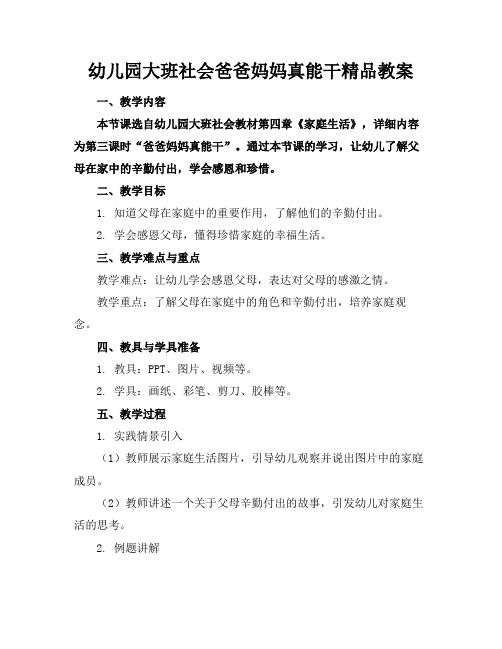 幼儿园大班社会爸爸妈妈真能干精品教案

一、教学内容

本节课选自幼儿园大班社会教材第四章《家庭生活》，详细内容为第三课时“爸爸妈妈真能干”。通过本节课的学习，让幼儿了解父母在家中的辛勤付出，学会感恩和珍惜。

二、教学目标

1. 知道父母在家庭中的重要作用，了解他们的辛勤付出。

2. 学会感恩父母，懂得珍惜家庭的幸福生活。

三、教学难点与重点

教学难点：让幼儿学会感恩父母，表达对父母的感激之情。

教学重点：了解父母在家庭中的角色和辛勤付出，培养家庭观念。

四、教具与学具准备

1. 教具：PPT、图片、视频等。

2. 学具：画纸、彩笔、剪刀、胶棒等。

五、教学过程

1. 实践情景引入

（1）教师展示家庭生活图片，引导幼儿观察并说出图片中的家庭成员。

（2）教师讲述一个关于父母辛勤付出的故事，引发幼儿对家庭生活的思考。

2. 例题讲解